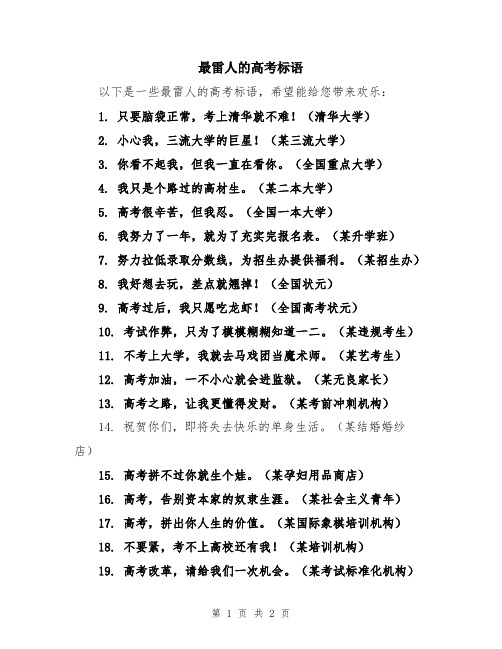 最雷人的高考标语

以下是一些最雷人的高考标语，希望能给您带来欢乐：

1. 只要脑袋正常，考上清华就不难！（清华大学）

2. 小心我，三流大学的巨星！（某三流大学）

3. 你看不起我，但我一直在看你。（全国重点大学）

4. 我只是个路过的高材生。（某二本大学）

5. 高考很辛苦，但我忍。（全国一本大学）

6. 我努力了一年，就为了充实完报名表。（某升学班）

7. 努力拉低录取分数线，为招生办提供福利。（某招生办）

8. 我好想去玩，差点就翘掉！（全国状元）

9. 高考过后，我只愿吃龙虾！（全国高考状元）

10. 考试作弊，只为了模模糊糊知道一二。（某违规考生）

11. 不考上大学，我就去马戏团当魔术师。（某艺考生）

12. 高考加油，一不小心就会进监狱。（某无良家长）

13. 高考之路，让我更懂得发财。（某考前冲刺机构）

14. 祝贺你们，即将失去快乐的单身生活。（某结婚婚纱店）

15. 高考拼不过你就生个娃。（某孕妇用品商店）

16. 高考，告别资本家的奴隶生涯。（某社会主义青年）

17. 高考，拼出你人生的价值。（某国际象棋培训机构）

18. 不要紧，考不上高校还有我！（某培训机构）

19. 高考改革，请给我们一次机会。（某考试标准化机构）

第 1 页 共 2 页